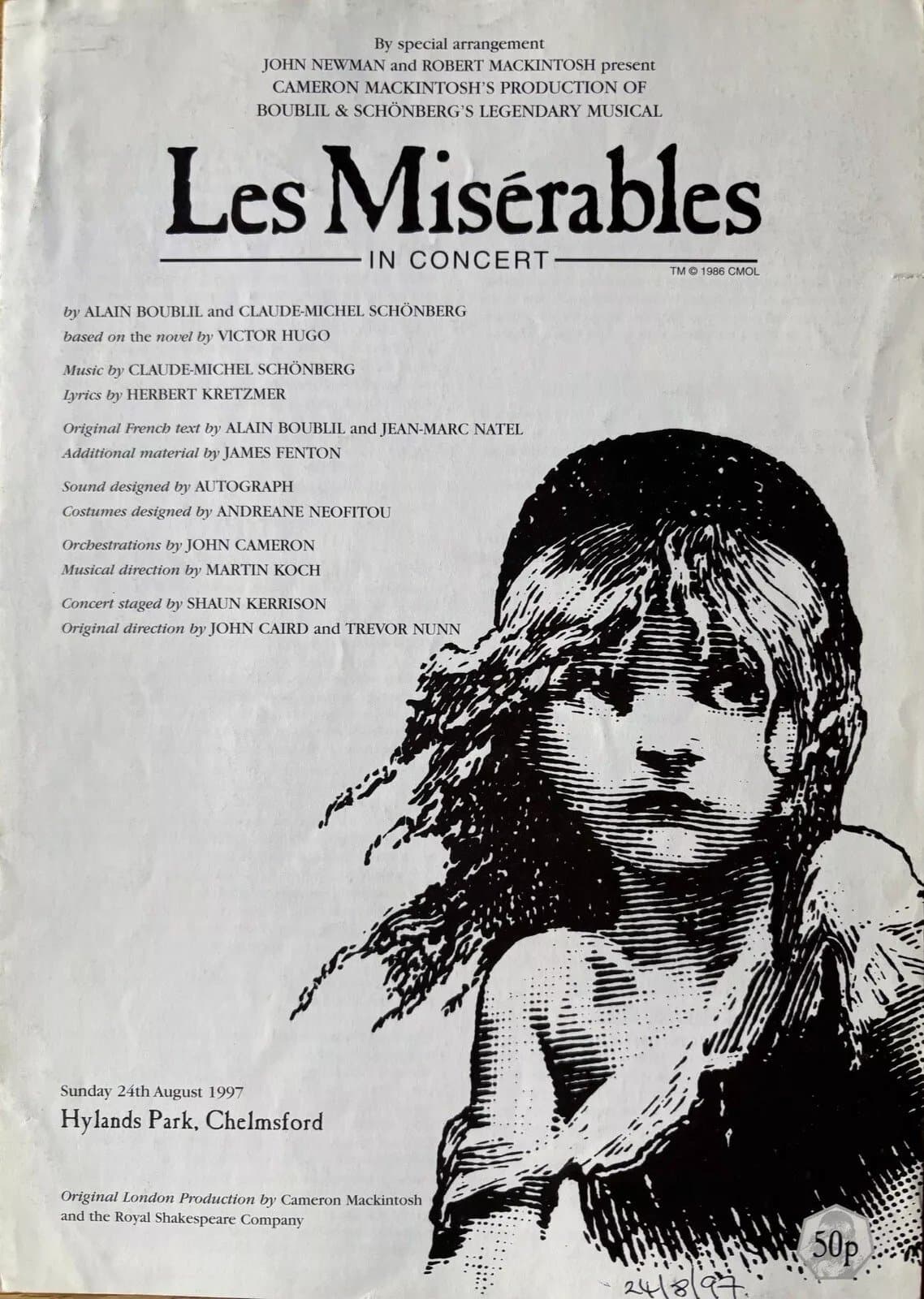 By special arrangement
JOHN NEWMAN and ROBERT MACKINTOSH present
CAMERON MACKINTOSH'S PRODUCTION OF
BOUBLIL & SCHÖNBERG'S LEGENDARY MUSICAL

Les Misérables

IN CONCERT

TM © 1986 CMOL

by ALAIN BOUBLIL and CLAUDE-MICHEL SCHÖNBERG
based on the novel by VICTOR HUGO

Music by CLAUDE-MICHEL SCHÖNBERG
Lyrics by HERBERT KRETZMER

Original French text by ALAIN BOUBLIL and JEAN-MARC NATEL
Additional material by JAMES FENTON

Sound designed by AUTOGRAPH
Costumes designed by ANDREANE NEOFITOU

Orchestrations by JOHN CAMERON
Musical direction by MARTIN KOCH

Concert staged by SHAUN KERRISON
Original direction by JOHN CAIRD and TREVOR NUNN

Sunday 24th August 1997
Hylands Park, Chelmsford

Original London Production by Cameron Mackintosh
and the Royal Shakespeare Company

50p

24/8/97.